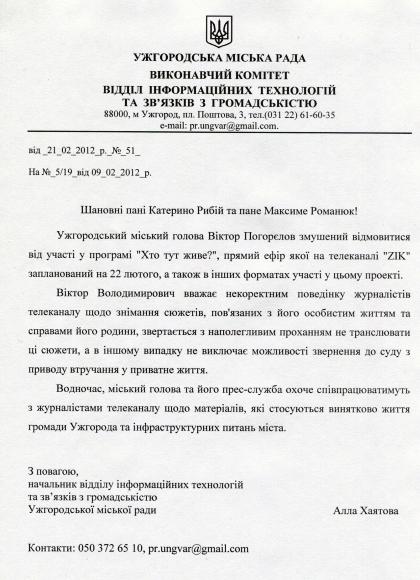 УЖГОРОДСЬКА МІСЬКА РАДА
ВИКОНАВЧИЙ КОМІТЕТ
ВІДДІЛ ІНФОРМАЦІЙНИХ ТЕХНОЛОГІЙ
ТА ЗВ'ЯЗКІВ З ГРОМАДСЬКІСТЮ
88000, м Ужгород, пл. Поштова, 3, тел.(031 22) 61-60-35
e-mail: pr.ungvar@gmail.com.

від _21_02_2012_р._№_51_

На №_5/19_від 09_02_2012_р.

Шановні пані Катерино Рибій та пане Максиме Романюк!

Ужгородський міський голова Віктор Погорєлов змушений відмовитися від участі у програмі "Хто тут живе?", прямий ефір якої на телеканалі "ZIK" запланований на 22 лютого, а також в інших форматах участі у цьому проекті.

Віктор Володимирович вважає некоректним поведінку журналістів телеканалу щодо знімання сюжетів, пов'язаних з його особистим життям та справами його родини, звертається з наполегливим проханням не транслювати ці сюжети, а в іншому випадку не виключає можливості звернення до суду з приводу втручання у приватне життя.

Водночас, міський голова та його прес-служба охоче співпрацюватимуть з журналістами телеканалу щодо матеріалів, які стосуються винятково життя громади Ужгорода та інфраструктурних питань міста.

З повагою,
начальник відділу інформаційних технологій
та зв'язків з громадськістю
Ужгородської міської ради

Алла Хаятова

Контакти: 050 372 65 10, pr.ungvar@gmail.com